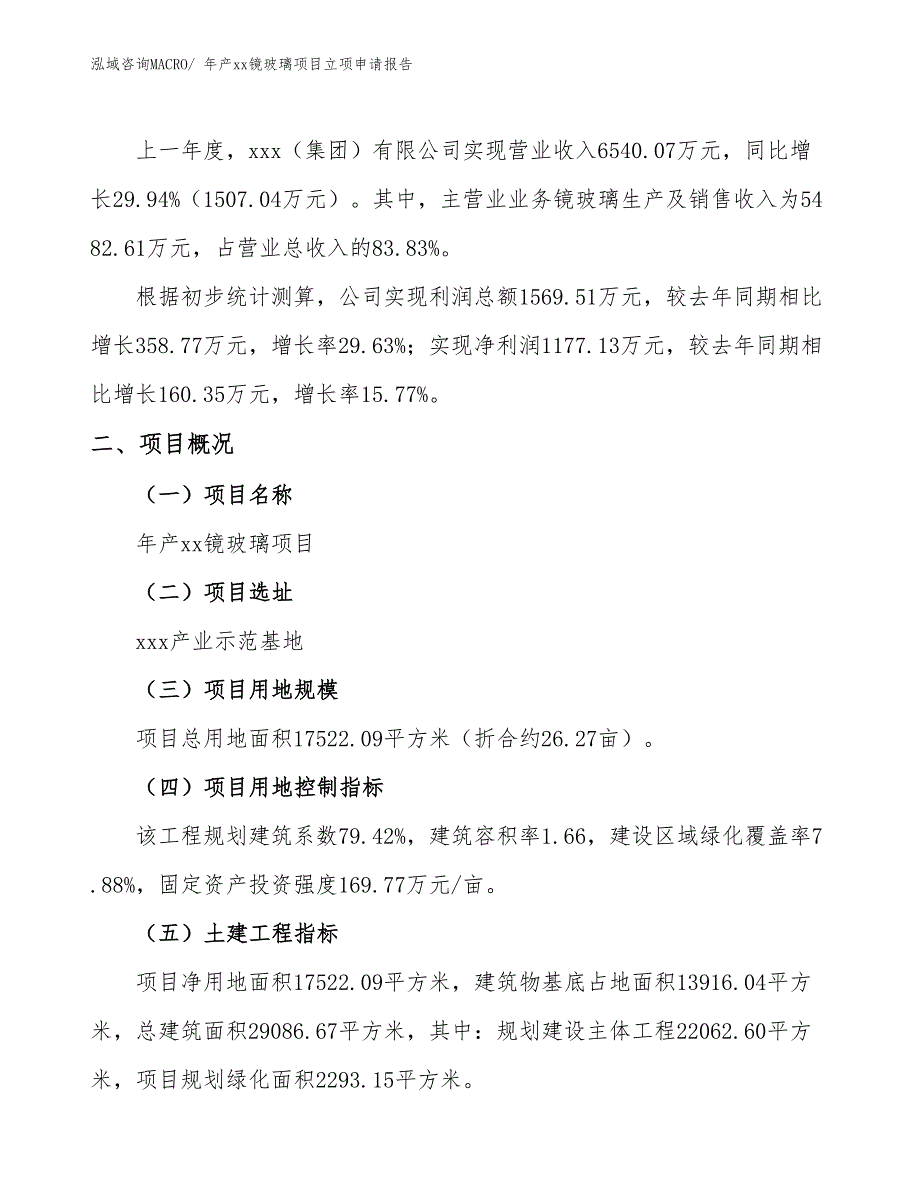 泓域咨询MACRO/ 年产xx镜玻璃项目立项申请报告

上一年度，xxx（集团）有限公司实现营业收入6540.07万元，同比增长29.94%（1507.04万元）。其中，主营业业务镜玻璃生产及销售收入为5482.61万元，占营业总收入的83.83%。

根据初步统计测算，公司实现利润总额1569.51万元，较去年同期相比增长358.77万元，增长率29.63%；实现净利润1177.13万元，较去年同期相比增长160.35万元，增长率15.77%。

二、项目概况

（一）项目名称

年产xx镜玻璃项目

（二）项目选址

xxx产业示范基地

（三）项目用地规模

项目总用地面积17522.09平方米（折合约26.27亩）。

（四）项目用地控制指标

该工程规划建筑系数79.42%，建筑容积率1.66，建设区域绿化覆盖率7.88%，固定资产投资强度169.77万元/亩。

（五）土建工程指标

项目净用地面积17522.09平方米，建筑物基底占地面积13916.04平方米，总建筑面积29086.67平方米，其中：规划建设主体工程22062.60平方米，项目规划绿化面积2293.15平方米。